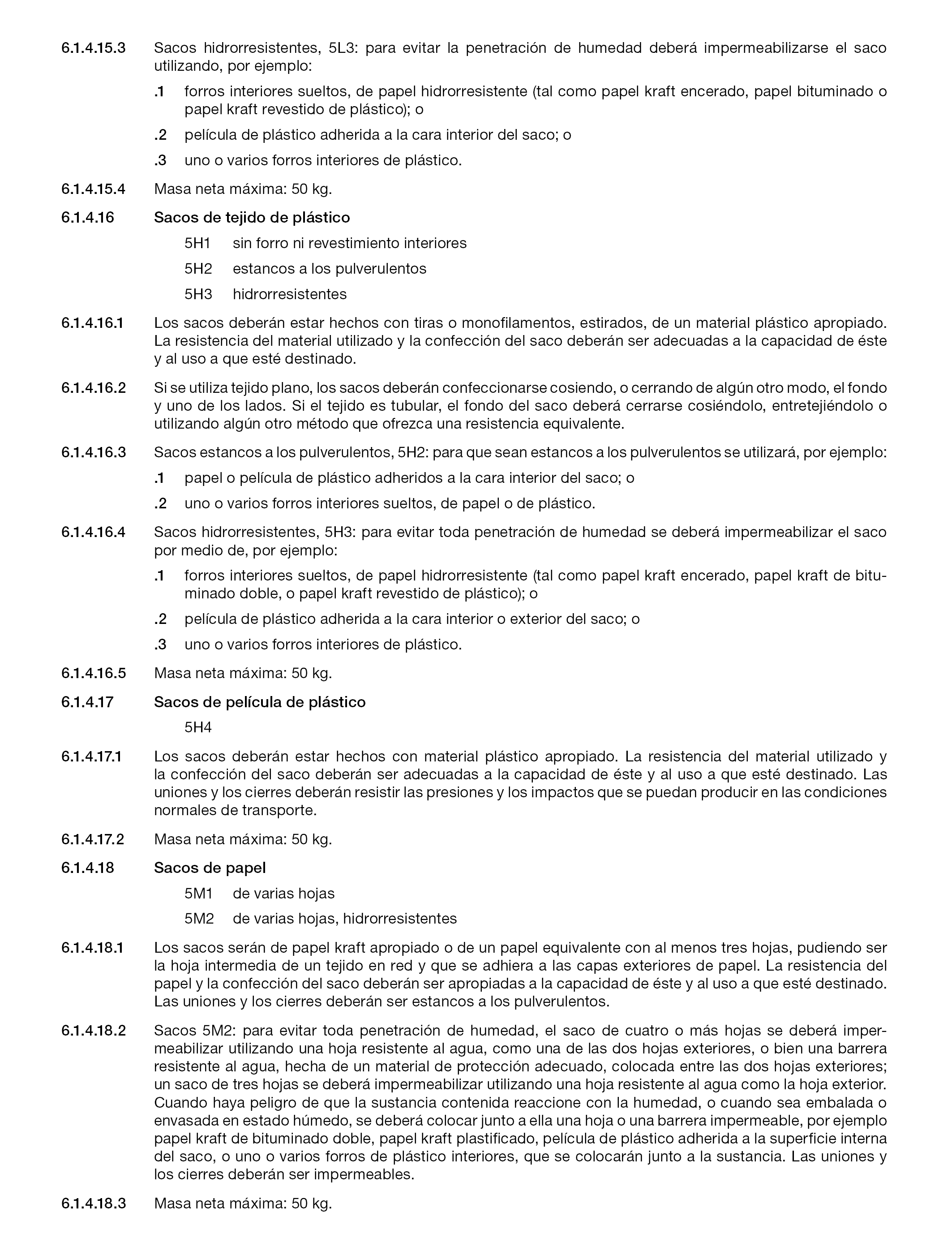 6.1.4.15.3 Sacos hidrorresistentes, 5L3: para evitar la penetración de humedad deberá impermeabilizarse el saco utilizando, por ejemplo:

.1 forros interiores sueltos, de papel hidrorresistente (tal como papel kraft encerado, papel bituminado o papel kraft revestido de plástico); o

.2 película de plástico adherida a la cara interior del saco; o

.3 uno o varios forros interiores de plástico.

6.1.4.15.4 Masa neta máxima: 50 kg.

6.1.4.16 Sacos de tejido de plástico

5H1 sin forro ni revestimiento interiores

5H2 estancos a los pulverulentos

5H3 hidrorresistentes

6.1.4.16.1 Los sacos deberán estar hechos con tiras o monofilamentos, estirados, de un material plástico apropiado. La resistencia del material utilizado y la confección del saco deberán ser adecuadas a la capacidad de éste y al uso a que esté destinado.

6.1.4.16.2 Si se utiliza tejido plano, los sacos deberán confeccionarse cosiendo, o cerrando de algún otro modo, el fondo y uno de los lados. Si el tejido es tubular, el fondo del saco deberá cerrarse cosiéndolo, entretejiéndolo o utilizando algún otro método que ofrezca una resistencia equivalente.

6.1.4.16.3 Sacos estancos a los pulverulentos, 5H2: para que sean estancos a los pulverulentos se utilizará, por ejemplo:

.1 papel o película de plástico adheridos a la cara interior del saco; o

.2 uno o varios forros interiores sueltos, de papel o de plástico.

6.1.4.16.4 Sacos hidrorresistentes, 5H3: para evitar toda penetración de humedad se deberá impermeabilizar el saco por medio de, por ejemplo:

.1 forros interiores sueltos, de papel hidrorresistente (tal como papel kraft encerado, papel kraft de bituminado doble, o papel kraft revestido de plástico); o

.2 película de plástico adherida a la cara interior o exterior del saco; o

.3 uno o varios forros interiores de plástico.

6.1.4.16.5 Masa neta máxima: 50 kg.

6.1.4.17 Sacos de película de plástico

5H4

6.1.4.17.1 Los sacos deberán estar hechos con material plástico apropiado. La resistencia del material utilizado y la confección del saco deberán ser adecuadas a la capacidad de éste y al uso a que esté destinado. Las uniones y los cierres deberán resistir las presiones y los impactos que se puedan producir en las condiciones normales de transporte.

6.1.4.17.2 Masa neta máxima: 50 kg.

6.1.4.18 Sacos de papel

5M1 de varias hojas

5M2 de varias hojas, hidrorresistentes

6.1.4.18.1 Los sacos serán de papel kraft apropiado o de un papel equivalente con al menos tres hojas, pudiendo ser la hoja intermedia de un tejido en red y que se adhiera a las capas exteriores de papel. La resistencia del papel y la confección del saco deberán ser apropiadas a la capacidad de éste y al uso a que esté destinado. Las uniones y los cierres deberán ser estancos a los pulverulentos.

6.1.4.18.2 Sacos 5M2: para evitar toda penetración de humedad, el saco de cuatro o más hojas se deberá impermeabilizar utilizando una hoja resistente al agua, como una de las dos hojas exteriores, o bien una barrera resistente al agua, hecha de un material de protección adecuado, colocada entre las dos hojas exteriores; un saco de tres hojas se deberá impermeabilizar utilizando una hoja resistente al agua como la hoja exterior. Cuando haya peligro de que la sustancia contenida reaccione con la humedad, o cuando sea embalada o envasada en estado húmedo, se deberá colocar junto a ella una hoja o una barrera impermeable, por ejemplo papel kraft de bituminado doble, papel kraft plastificado, película de plástico adherida a la superficie interna del saco, o uno o varios forros de plástico interiores, que se colocarán junto a la sustancia. Las uniones y los cierres deberán ser impermeables.

6.1.4.18.3 Masa neta máxima: 50 kg.